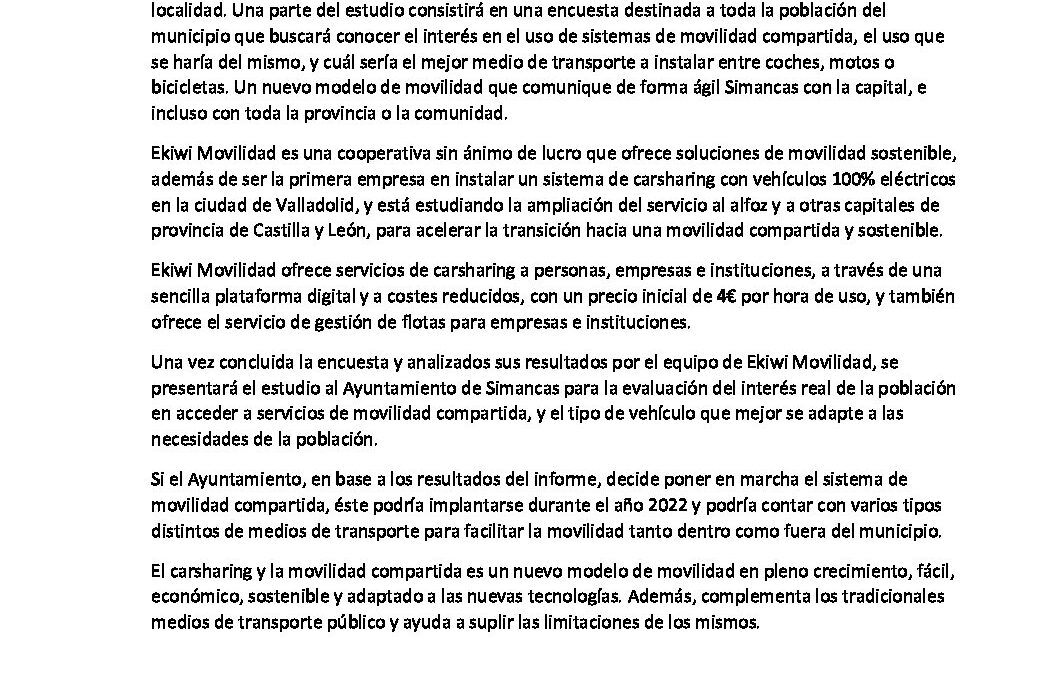 localidad. Una parte del estudio consistirá en una encuesta destinada a toda la población del municipio que buscará conocer el interés en el uso de sistemas de movilidad compartida, el uso que se haría del mismo, y cuál sería el mejor medio de transporte a instalar entre coches, motos o bicicletas. Un nuevo modelo de movilidad que comunique de forma ágil Simancas con la capital, e incluso con toda la provincia o la comunidad.

Ekiwi Movilidad es una cooperativa sin ánimo de lucro que ofrece soluciones de movilidad sostenible, además de ser la primera empresa en instalar un sistema de carsharing con vehículos 100% eléctricos en la ciudad de Valladolid, y está estudiando la ampliación del servicio al alfoz y a otras capitales de provincia de Castilla y León, para acelerar la transición hacia una movilidad compartida y sostenible.

Ekiwi Movilidad ofrece servicios de carsharing a personas, empresas e instituciones, a través de una sencilla plataforma digital y a costes reducidos, con un precio inicial de 4€ por hora de uso, y también ofrece el servicio de gestión de flotas para empresas e instituciones.

Una vez concluida la encuesta y analizados sus resultados por el equipo de Ekiwi Movilidad, se presentará el estudio al Ayuntamiento de Simancas para la evaluación del interés real de la población en acceder a servicios de movilidad compartida, y el tipo de vehículo que mejor se adapte a las necesidades de la población.

Si el Ayuntamiento, en base a los resultados del informe, decide poner en marcha el sistema de movilidad compartida, éste podría implantarse durante el año 2022 y podría contar con varios tipos distintos de medios de transporte para facilitar la movilidad tanto dentro como fuera del municipio.

El carsharing y la movilidad compartida es un nuevo modelo de movilidad en pleno crecimiento, fácil, económico, sostenible y adaptado a las nuevas tecnologías. Además, complementa los tradicionales medios de transporte público y ayuda a suplir las limitaciones de los mismos.